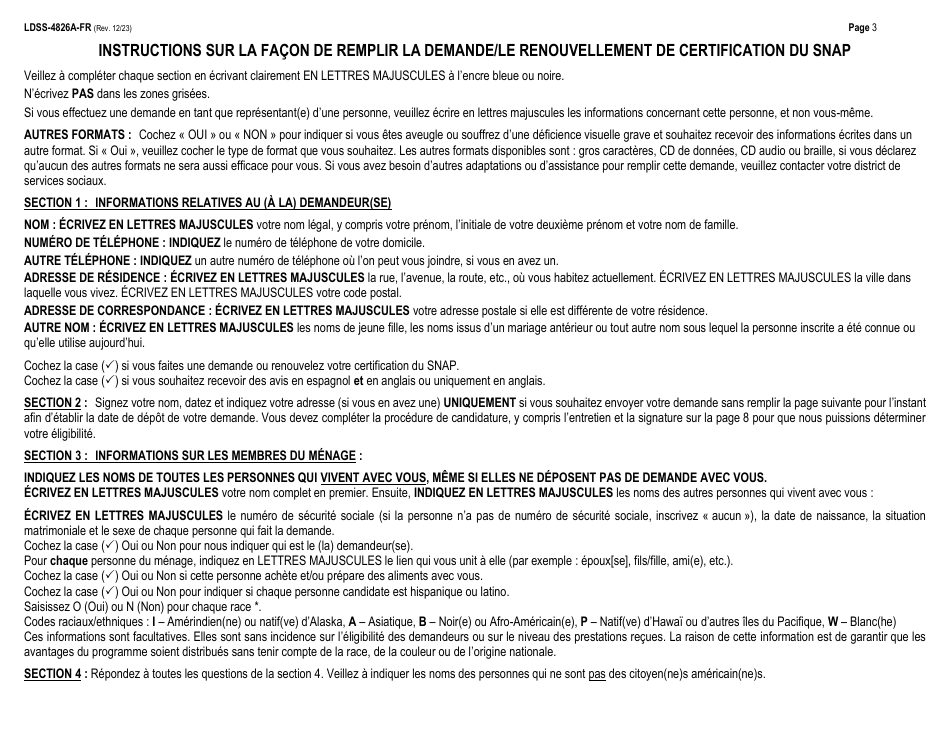 LDSS-4826A-FR (Rev. 12/23)

Page 3

INSTRUCTIONS SUR LA FAÇON DE REMPLIR LA DEMANDE/LE RENOUVELLEMENT DE CERTIFICATION DU SNAP

Veillez à compléter chaque section en écrivant clairement EN LETTRES MAJUSCULES à l'encre bleue ou noire.

N'écrivez PAS dans les zones grisées.

Si vous effectuez une demande en tant que représentant(e) d'une personne, veuillez écrire en lettres majuscules les informations concernant cette personne, et non vous-même.

AUTRES FORMATS : Cochez « OUI » ou « NON » pour indiquer si vous êtes aveugle ou souffrez d'une déficience visuelle grave et souhaitez recevoir des informations écrites dans un autre format. Si « Oui », veuillez cocher le type de format que vous souhaitez. Les autres formats disponibles sont : gros caractères, CD de données, CD audio ou braille, si vous déclarez qu'aucun des autres formats ne sera aussi efficace pour vous. Si vous avez besoin d'autres adaptations ou d'assistance pour remplir cette demande, veuillez contacter votre district de services sociaux.

SECTION 1 : INFORMATIONS RELATIVES AU (À LA) DEMANDEUR(SE)

NOM : ÉCRIVEZ EN LETTRES MAJUSCULES votre nom légal, y compris votre prénom, l'initiale de votre deuxième prénom et votre nom de famille.
NUMÉRO DE TÉLÉPHONE : INDIQUEZ le numéro de téléphone de votre domicile.
AUTRE TÉLÉPHONE : INDIQUEZ un autre numéro de téléphone où l'on peut vous joindre, si vous en avez un.
ADRESSE DE RÉSIDENCE : ÉCRIVEZ EN LETTRES MAJUSCULES la rue, l'avenue, la route, etc., où vous habitez actuellement. ÉCRIVEZ EN LETTRES MAJUSCULES la ville dans laquelle vous vivez. ÉCRIVEZ EN LETTRES MAJUSCULES votre code postal.
ADRESSE DE CORRESPONDANCE : ÉCRIVEZ EN LETTRES MAJUSCULES votre adresse postale si elle est différente de votre résidence.
AUTRE NOM : ÉCRIVEZ EN LETTRES MAJUSCULES les noms de jeune fille, les noms issus d'un mariage antérieur ou tout autre nom sous lequel la personne inscrite a été connue ou qu'elle utilise aujourd'hui.

Cochez la case (✓) si vous faites une demande ou renouvelez votre certification du SNAP.
Cochez la case (✓) si vous souhaitez recevoir des avis en espagnol et en anglais ou uniquement en anglais.

SECTION 2 : Signez votre nom, datez et indiquez votre adresse (si vous en avez une) UNIQUEMENT si vous souhaitez envoyer votre demande sans remplir la page suivante pour l'instant afin d'établir la date de dépôt de votre demande. Vous devez compléter la procédure de candidature, y compris l'entretien et la signature sur la page 8 pour que nous puissions déterminer votre éligibilité.

SECTION 3 : INFORMATIONS SUR LES MEMBRES DU MÉNAGE :

INDIQUEZ LES NOMS DE TOUTES LES PERSONNES QUI VIVENT AVEC VOUS, MÊME SI ELLES NE DÉPOSENT PAS DE DEMANDE AVEC VOUS.
ÉCRIVEZ EN LETTRES MAJUSCULES votre nom complet en premier. Ensuite, INDIQUEZ EN LETTRES MAJUSCULES les noms des autres personnes qui vivent avec vous :

ÉCRIVEZ EN LETTRES MAJUSCULES le numéro de sécurité sociale (si la personne n'a pas de numéro de sécurité sociale, inscrivez « aucun »), la date de naissance, la situation matrimoniale et le sexe de chaque personne qui fait la demande.
Cochez la case (✓) Oui ou Non pour nous indiquer qui est le (la) demandeur(se).
Pour chaque personne du ménage, indiquez en LETTRES MAJUSCULES le lien qui vous unit à elle (par exemple : époux[se], fils/fille, ami(e), etc.).
Cochez la case (✓) Oui ou Non si cette personne achète et/ou prépare des aliments avec vous.
Cochez la case (✓) Oui ou Non pour indiquer si chaque personne candidate est hispanique ou latino.
Saisissez O (Oui) ou N (Non) pour chaque race *.
Codes raciaux/ethniques : I – Amérindien(ne) ou natif(ve) d'Alaska, A – Asiatique, B – Noir(e) ou Afro-Américain(e), P – Natif(ve) d'Hawaï ou d'autres îles du Pacifique, W – Blanc(he)
Ces informations sont facultatives. Elles sont sans incidence sur l'éligibilité des demandeurs ou sur le niveau des prestations reçues. La raison de cette information est de garantir que les avantages du programme soient distribués sans tenir compte de la race, de la couleur ou de l'origine nationale.

SECTION 4 : Répondez à toutes les questions de la section 4. Veillez à indiquer les noms des personnes qui ne sont pas des citoyen(ne)s américain(ne)s.